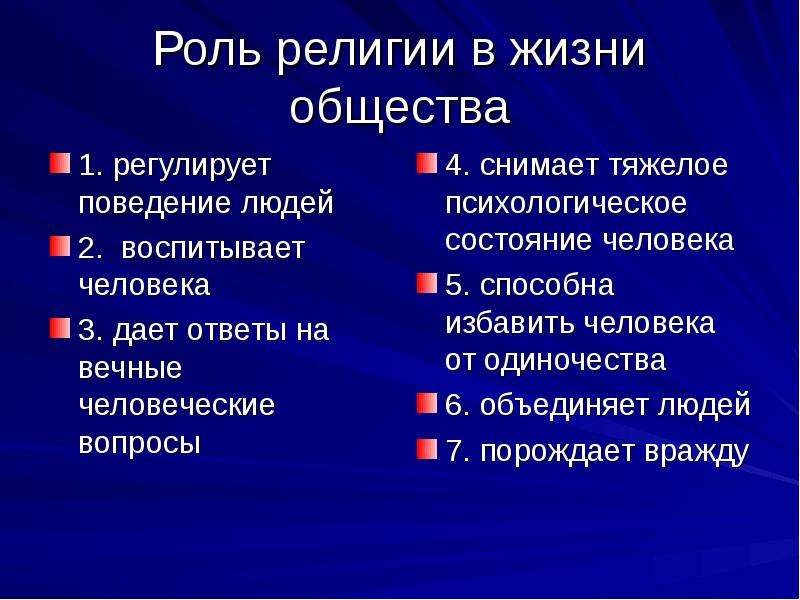 Роль религии в жизни общества

1. регулирует поведение людей

2. воспитывает человека

3. дает ответы на вечные человеческие вопросы

4. снимает тяжелое психологическое состояние человека

5. способна избавить человека от одиночества

6. объединяет людей

7. порождает вражду